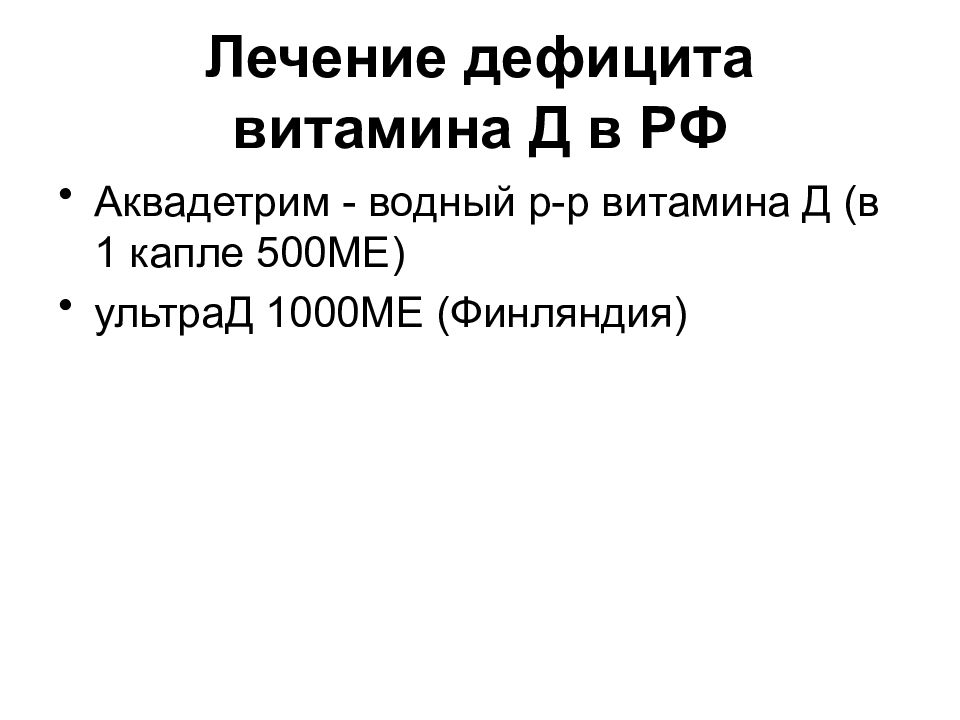 Лечение дефицита витамина Д в РФ

• Аквадетрим - водный р-р витамина Д (в 1 капле 500МЕ)
• ультраД 1000МЕ (Финляндия)